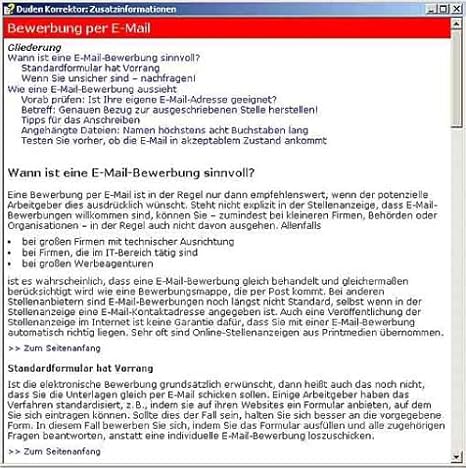 Duden Korrektor: Zusatzinformationen

Bewerbung per E-Mail

Gliederung
Wann ist eine E-Mail-Bewerbung sinnvoll?
Standardformular hat Vorrang
Wenn Sie unsicher sind – nachfragen!
Wie eine E-Mail-Bewerbung aussieht
Vorab prüfen: Ist Ihre eigene E-Mail-Adresse geeignet?
Betreff: Genauen Bezug zur ausgeschriebenen Stelle herstellen!
Tipps für das Anschreiben
Angehängte Dateien: Namen höchstens acht Buchstaben lang
Testen Sie vorher, ob die E-Mail in akzeptablem Zustand ankommt

Wann ist eine E-Mail-Bewerbung sinnvoll?

Eine Bewerbung per E-Mail ist in der Regel nur dann empfehlenswert, wenn der potenzielle Arbeitgeber dies ausdrücklich wünscht. Steht nicht explizit in der Stellenanzeige, dass E-Mail-Bewerbungen willkommen sind, können Sie – zumindest bei kleineren Firmen, Behörden oder Organisationen – in der Regel auch nicht davon ausgehen. Allenfalls

• bei großen Firmen mit technischer Ausrichtung
• bei Firmen, die im IT-Bereich tätig sind
• bei großen Werbeagenturen

ist es wahrscheinlich, dass eine E-Mail-Bewerbung gleich behandelt und gleichermaßen berücksichtigt wird wie eine Bewerbungsmappe, die per Post kommt. Bei anderen Stellenanbietern sind E-Mail-Bewerbungen noch längst nicht Standard, selbst wenn in der Stellenanzeige eine E-Mail-Kontaktadresse angegeben ist. Auch eine Veröffentlichung der Stellenanzeige im Internet ist keine Garantie dafür, dass Sie mit einer E-Mail-Bewerbung automatisch richtig liegen. Sehr oft sind Online-Stellenanzeigen aus Printmedien übernommen.

>> Zum Seitenanfang

Standardformular hat Vorrang

Ist die elektronische Bewerbung grundsätzlich erwünscht, dann heißt auch das noch nicht, dass Sie die Unterlagen gleich per E-Mail schicken sollen. Einige Arbeitgeber haben das Verfahren standardisiert, z.B., indem sie auf ihren Websites ein Formular anbieten, auf dem Sie sich eintragen können. Sollte dies der Fall sein, halten Sie sich besser an die vorgegebene Form. In diesem Fall bewerben Sie sich, indem Sie das Formular ausfüllen und alle zugehörigen Fragen beantworten, anstatt eine individuelle E-Mail-Bewerbung loszuschicken.

>> Zum Seitenanfang